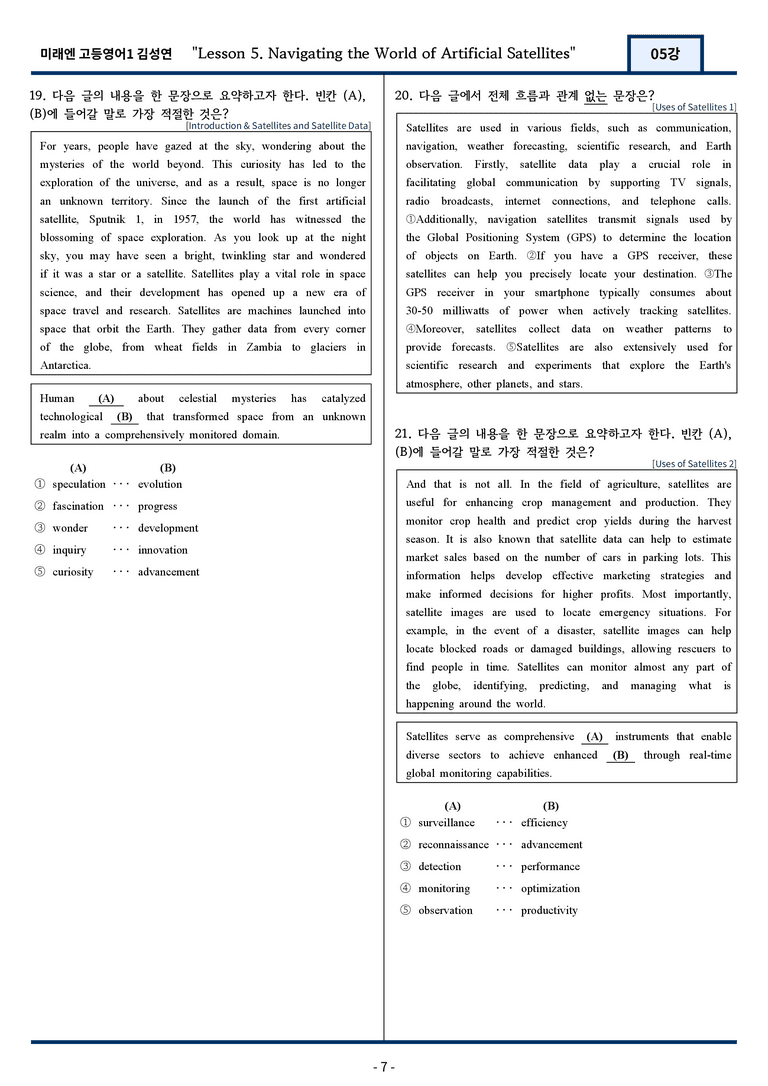 미래엔 고등영어1 김성연 "Lesson 5. Navigating the World of Artificial Satellites"

05강

19. 다음 글의 내용을 한 문장으로 요약하고자 한다. 빈칸 (A), (B)에 들어갈 말로 가장 적절한 것은?

[Introduction & Satellites and Satellite Data]

For years, people have gazed at the sky, wondering about the mysteries of the world beyond. This curiosity has led to the exploration of the universe, and as a result, space is no longer an unknown territory. Since the launch of the first artificial satellite, Sputnik 1, in 1957, the world has witnessed the blossoming of space exploration. As you look up at the night sky, you may have seen a bright, twinkling star and wondered if it was a star or a satellite. Satellites play a vital role in space science, and their development has opened up a new era of space travel and research. Satellites are machines launched into space that orbit the Earth. They gather data from every corner of the globe, from wheat fields in Zambia to glaciers in Antarctica.

Human (A) about celestial mysteries has catalyzed technological (B) that transformed space from an unknown realm into a comprehensively monitored domain.

(A) (B)
① speculation ··· evolution
② fascination ··· progress
③ wonder ··· development
④ inquiry ··· innovation
⑤ curiosity ··· advancement

20. 다음 글에서 전체 흐름과 관계 없는 문장은?

[Uses of Satellites 1]

Satellites are used in various fields, such as communication, navigation, weather forecasting, scientific research, and Earth observation. Firstly, satellite data play a crucial role in facilitating global communication by supporting TV signals, radio broadcasts, internet connections, and telephone calls. ①Additionally, navigation satellites transmit signals used by the Global Positioning System (GPS) to determine the location of objects on Earth. ②If you have a GPS receiver, these satellites can help you precisely locate your destination. ③The GPS receiver in your smartphone typically consumes about 30-50 milliwatts of power when actively tracking satellites. ④Moreover, satellites collect data on weather patterns to provide forecasts. ⑤Satellites are also extensively used for scientific research and experiments that explore the Earth's atmosphere, other planets, and stars.

21. 다음 글의 내용을 한 문장으로 요약하고자 한다. 빈칸 (A), (B)에 들어갈 말로 가장 적절한 것은?

[Uses of Satellites 2]

And that is not all. In the field of agriculture, satellites are useful for enhancing crop management and production. They monitor crop health and predict crop yields during the harvest season. It is also known that satellite data can help to estimate market sales based on the number of cars in parking lots. This information helps develop effective marketing strategies and make informed decisions for higher profits. Most importantly, satellite images are used to locate emergency situations. For example, in the event of a disaster, satellite images can help locate blocked roads or damaged buildings, allowing rescuers to find people in time. Satellites can monitor almost any part of the globe, identifying, predicting, and managing what is happening around the world.

Satellites serve as comprehensive (A) instruments that enable diverse sectors to achieve enhanced (B) through real-time global monitoring capabilities.

(A) (B)
① surveillance ··· efficiency
② reconnaissance ··· advancement
③ detection ··· performance
④ monitoring ··· optimization
⑤ observation ··· productivity

- 7 -